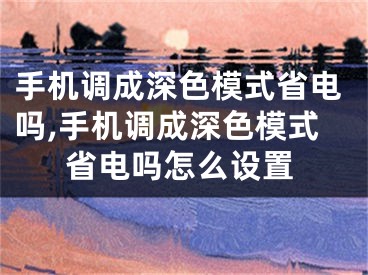 手机调成深色模式省电吗,手机调成深色模式省电吗怎么设置